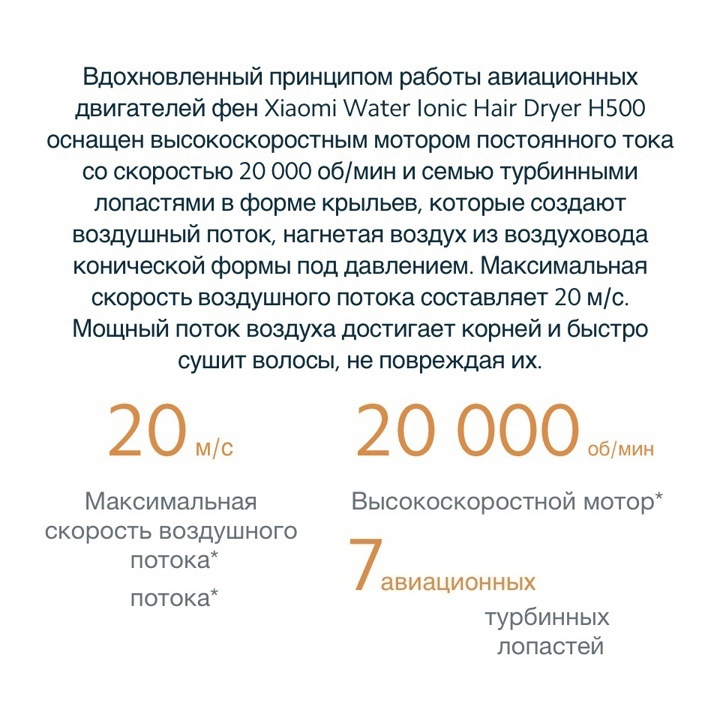 Вдохновленный принципом работы авиационных двигателей фен Xiaomi Water Ionic Hair Dryer H500 оснащен высокоскоростным мотором постоянного тока со скоростью 20 000 об/мин и семью турбинными лопастями в форме крыльев, которые создают воздушный поток, нагнетая воздух из воздуховода конической формы под давлением. Максимальная скорость воздушного потока составляет 20 м/с. Мощный поток воздуха достигает корней и быстро сушит волосы, не повреждая их.

20 м/с

Максимальная скорость воздушного потока*

потока*

20 000 об/мин

Высокоскоростной мотор*

7 авиационных турбинных лопастей